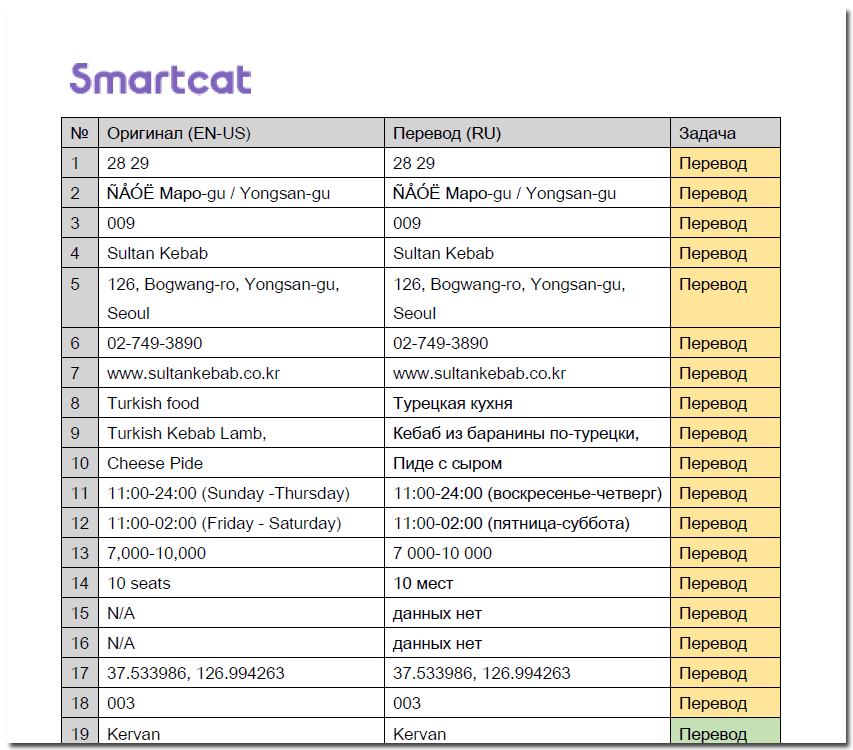 Smartcat

| № | Оригинал (EN-US) | Перевод (RU) | Задача |
|---|---|---|---|
| 1 | 28 29 | 28 29 | Перевод |
| 2 | ÑÅÓË Mapo-gu / Yongsan-gu | ÑÅÓË Mapo-gu / Yongsan-gu | Перевод |
| 3 | 009 | 009 | Перевод |
| 4 | Sultan Kebab | Sultan Kebab | Перевод |
| 5 | 126, Bogwang-ro, Yongsan-gu, Seoul | 126, Bogwang-ro, Yongsan-gu, Seoul | Перевод |
| 6 | 02-749-3890 | 02-749-3890 | Перевод |
| 7 | www.sultankebab.co.kr | www.sultankebab.co.kr | Перевод |
| 8 | Turkish food | Турецкая кухня | Перевод |
| 9 | Turkish Kebab Lamb, | Кебаб из баранины по-турецки, | Перевод |
| 10 | Cheese Pide | Пиде с сыром | Перевод |
| 11 | 11:00-24:00 (Sunday -Thursday) | 11:00-24:00 (воскресенье-четверг) | Перевод |
| 12 | 11:00-02:00 (Friday - Saturday) | 11:00-02:00 (пятница-суббота) | Перевод |
| 13 | 7,000-10,000 | 7 000-10 000 | Перевод |
| 14 | 10 seats | 10 мест | Перевод |
| 15 | N/A | данных нет | Перевод |
| 16 | N/A | данных нет | Перевод |
| 17 | 37.533986, 126.994263 | 37.533986, 126.994263 | Перевод |
| 18 | 003 | 003 | Перевод |
| 19 | Kervan | Kervan | Перевод |